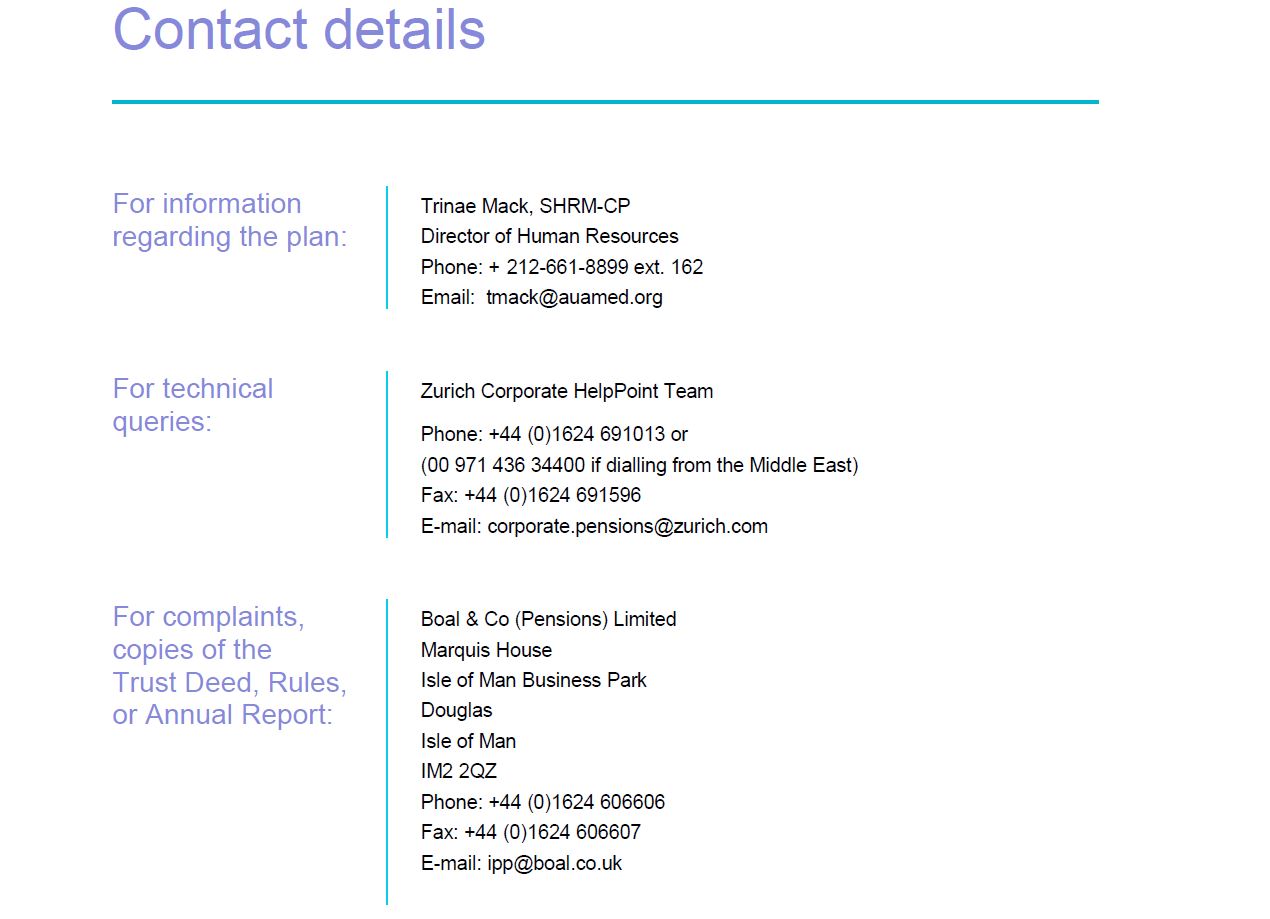 Contact details

For information regarding the plan:

Trinae Mack, SHRM-CP
Director of Human Resources
Phone: + 212-661-8899 ext. 162
Email: tmack@auamed.org

For technical queries:

Zurich Corporate HelpPoint Team

Phone: +44 (0)1624 691013 or
(00 971 436 34400 if dialling from the Middle East)
Fax: +44 (0)1624 691596
E-mail: corporate.pensions@zurich.com

For complaints, copies of the Trust Deed, Rules, or Annual Report:

Boal & Co (Pensions) Limited
Marquis House
Isle of Man Business Park
Douglas
Isle of Man
IM2 2QZ
Phone: +44 (0)1624 606606
Fax: +44 (0)1624 606607
E-mail: ipp@boal.co.uk